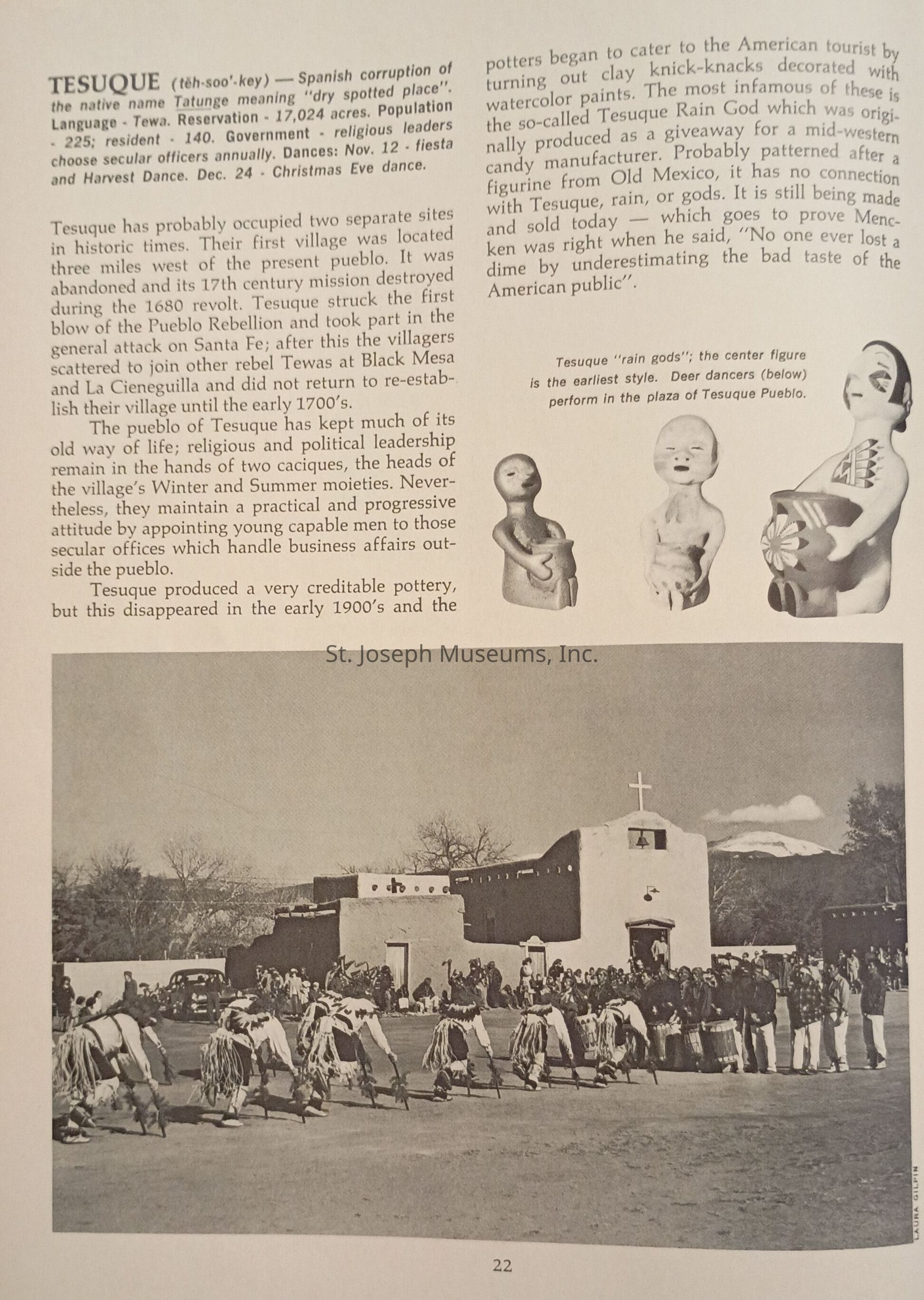 TESUQUE (tĕh-soo'-key) — Spanish corruption of the native name Tatunge meaning "dry spotted place". Language - Tewa. Reservation - 17,024 acres. Population - 225; resident - 140. Government - religious leaders choose secular officers annually. Dances: Nov. 12 - fiesta and Harvest Dance. Dec. 24 - Christmas Eve dance.

Tesuque has probably occupied two separate sites in historic times. Their first village was located three miles west of the present pueblo. It was abandoned and its 17th century mission destroyed during the 1680 revolt. Tesuque struck the first blow of the Pueblo Rebellion and took part in the general attack on Santa Fe; after this the villagers scattered to join other rebel Tewas at Black Mesa and La Cieneguilla and did not return to re-establish their village until the early 1700's.

The pueblo of Tesuque has kept much of its old way of life; religious and political leadership remain in the hands of two caciques, the heads of the village's Winter and Summer moieties. Nevertheless, they maintain a practical and progressive attitude by appointing young capable men to those secular offices which handle business affairs outside the pueblo.

Tesuque produced a very creditable pottery, but this disappeared in the early 1900's and the potters began to cater to the American tourist by turning out clay knick-knacks decorated with watercolor paints. The most infamous of these is the so-called Tesuque Rain God which was originally produced as a giveaway for a mid-western candy manufacturer. Probably patterned after a figurine from Old Mexico, it has no connection with Tesuque, rain, or gods. It is still being made and sold today — which goes to prove Mencken was right when he said, "No one ever lost a dime by underestimating the bad taste of the American public".

Tesuque "rain gods"; the center figure is the earliest style. Deer dancers (below) perform in the plaza of Tesuque Pueblo.

St. Joseph Museums, Inc.

LAURA GILPIN

22